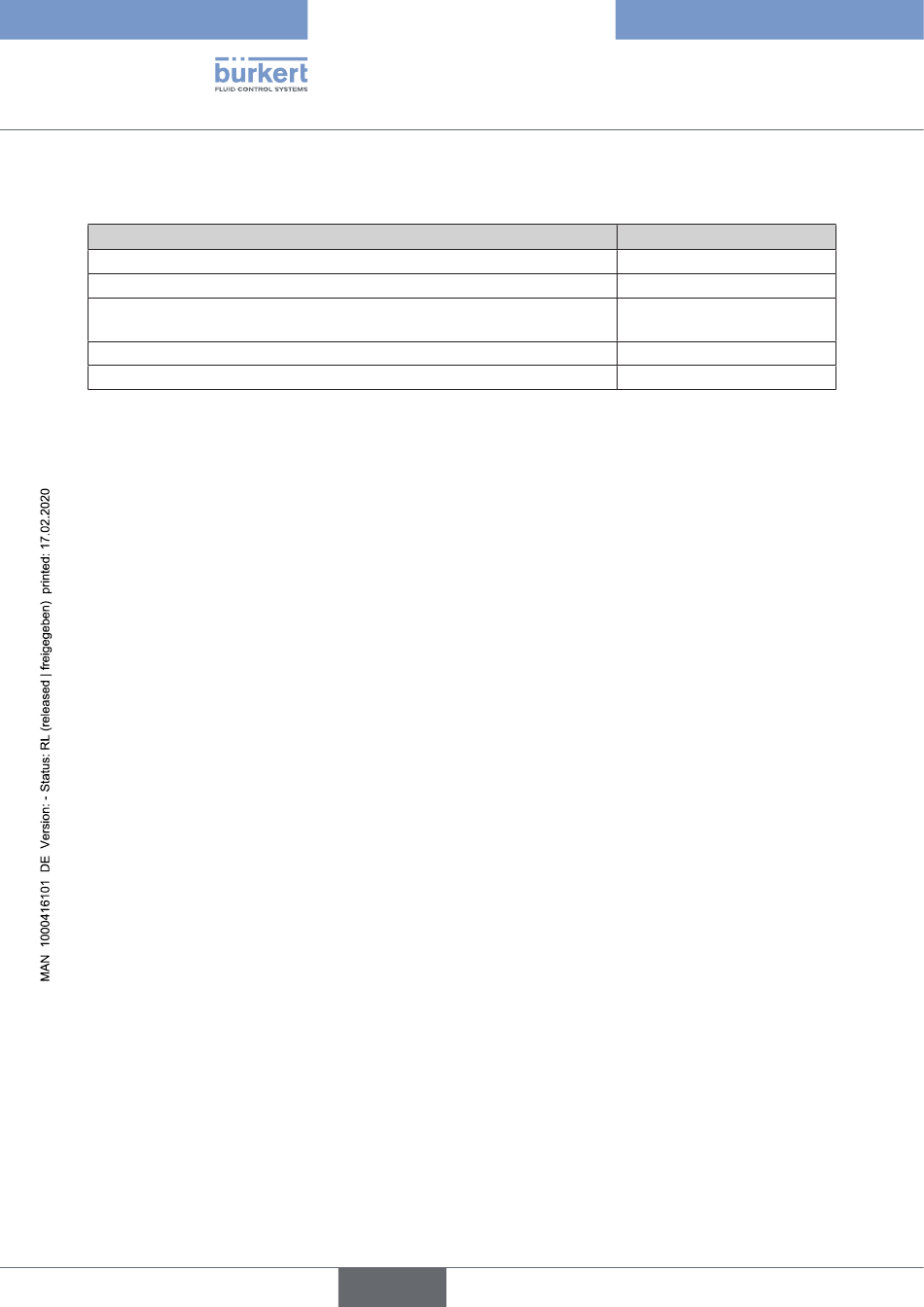 bürkert
FLUID CONTROL SYSTEMS

MAN 1000416101 DE Version: - Status: RL (released | freigegeben) printed: 17.02.2020